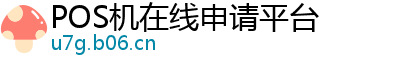 POS机在线申请平台
u7g.b06.cn